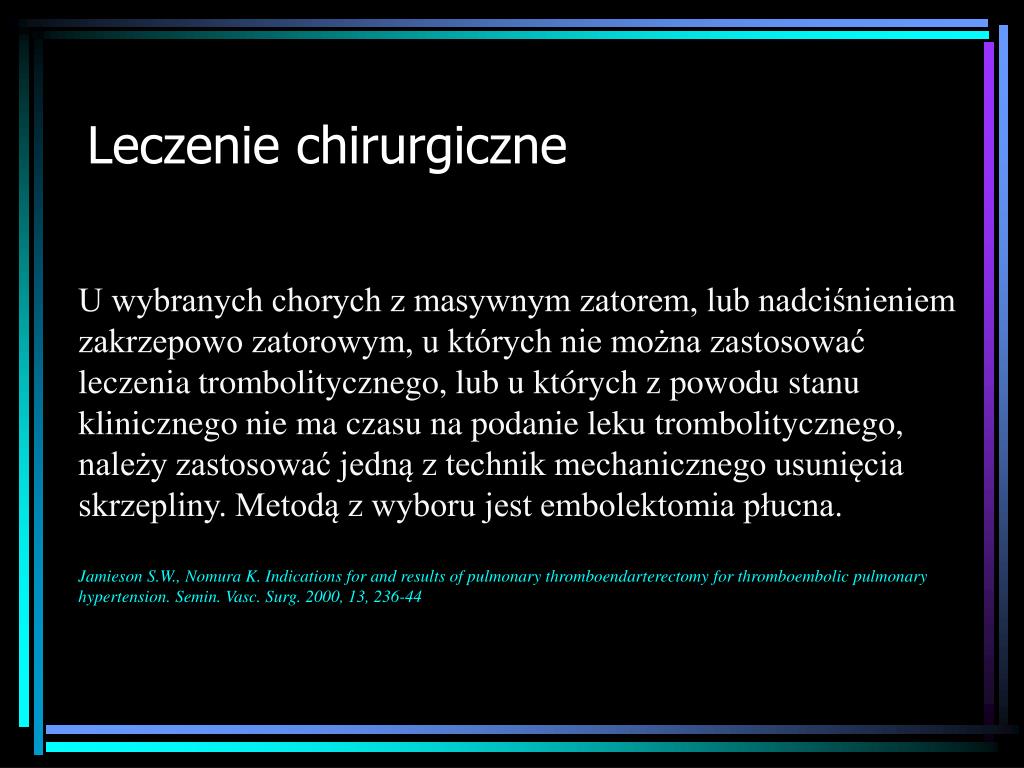 Leczenie chirurgiczne

U wybranych chorych z masywnym zatorem, lub nadciśnieniem zakrzepowo zatorowym, u których nie można zastosować leczenia trombolitycznego, lub u których z powodu stanu klinicznego nie ma czasu na podanie leku trombolitycznego, należy zastosować jedną z technik mechanicznego usunięcia skrzepliny. Metodą z wyboru jest embolektomia płucna.

Jamieson S.W., Nomura K. Indications for and results of pulmonary thromboendarterectomy for thromboembolic pulmonary hypertension. Semin. Vasc. Surg. 2000, 13, 236-44